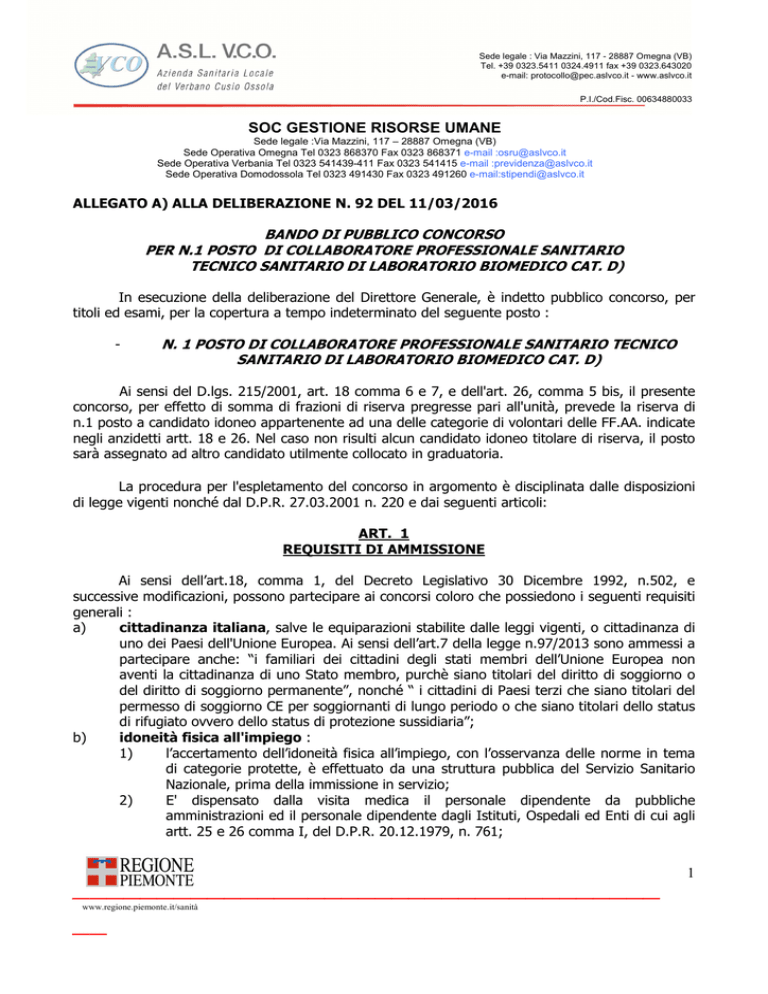 A.S.L. V.C.O.
Azienda Sanitaria Locale
del Verbano Cusio Ossola

Sede legale : Via Mazzini, 117 - 28887 Omegna (VB)
Tel. +39 0323.5411 0324.4911 fax +39 0323.643020
e-mail: protocollo@pec.aslvco.it - www.aslvco.it

P.I./Cod.Fisc. 00634880033

SOC GESTIONE RISORSE UMANE
Sede legale :Via Mazzini, 117 – 28887 Omegna (VB)
Sede Operativa Omegna Tel 0323 868370 Fax 0323 868371 e-mail :osru@aslvco.it
Sede Operativa Verbania Tel 0323 541439-411 Fax 0323 541415 e-mail :previdenza@aslvco.it
Sede Operativa Domodossola Tel 0323 491430 Fax 0323 491260 e-mail:stipendi@aslvco.it

ALLEGATO A) ALLA DELIBERAZIONE N. 92 DEL 11/03/2016

BANDO DI PUBBLICO CONCORSO
PER N.1 POSTO DI COLLABORATORE PROFESSIONALE SANITARIO
TECNICO SANITARIO DI LABORATORIO BIOMEDICO CAT. D)

In esecuzione della deliberazione del Direttore Generale, è indetto pubblico concorso, per titoli ed esami, per la copertura a tempo indeterminato del seguente posto :

- N. 1 POSTO DI COLLABORATORE PROFESSIONALE SANITARIO TECNICO SANITARIO DI LABORATORIO BIOMEDICO CAT. D)

Ai sensi del D.lgs. 215/2001, art. 18 comma 6 e 7, e dell'art. 26, comma 5 bis, il presente concorso, per effetto di somma di frazioni di riserva pregresse pari all'unità, prevede la riserva di n.1 posto a candidato idoneo appartenente ad una delle categorie di volontari delle FF.AA. indicate negli anzidetti artt. 18 e 26. Nel caso non risulti alcun candidato idoneo titolare di riserva, il posto sarà assegnato ad altro candidato utilmente collocato in graduatoria.

La procedura per l'espletamento del concorso in argomento è disciplinata dalle disposizioni di legge vigenti nonché dal D.P.R. 27.03.2001 n. 220 e dai seguenti articoli:

ART. 1
REQUISITI DI AMMISSIONE

Ai sensi dell'art.18, comma 1, del Decreto Legislativo 30 Dicembre 1992, n.502, e successive modificazioni, possono partecipare ai concorsi coloro che possiedono i seguenti requisiti generali :
a) cittadinanza italiana, salve le equiparazioni stabilite dalle leggi vigenti, o cittadinanza di uno dei Paesi dell'Unione Europea. Ai sensi dell'art.7 della legge n.97/2013 sono ammessi a partecipare anche: "i familiari dei cittadini degli stati membri dell'Unione Europea non aventi la cittadinanza di uno Stato membro, purchè siano titolari del diritto di soggiorno o del diritto di soggiorno permanente", nonché " i cittadini di Paesi terzi che siano titolari del permesso di soggiorno CE per soggiornanti di lungo periodo o che siano titolari dello status di rifugiato ovvero dello status di protezione sussidiaria";
b) idoneità fisica all'impiego :
1) l'accertamento dell'idoneità fisica all'impiego, con l'osservanza delle norme in tema di categorie protette, è effettuato da una struttura pubblica del Servizio Sanitario Nazionale, prima della immissione in servizio;
2) E' dispensato dalla visita medica il personale dipendente da pubbliche amministrazioni ed il personale dipendente dagli Istituti, Ospedali ed Enti di cui agli artt. 25 e 26 comma I, del D.P.R. 20.12.1979, n. 761;

REGIONE
PIEMONTE

1

www.regione.piemonte.it/sanità